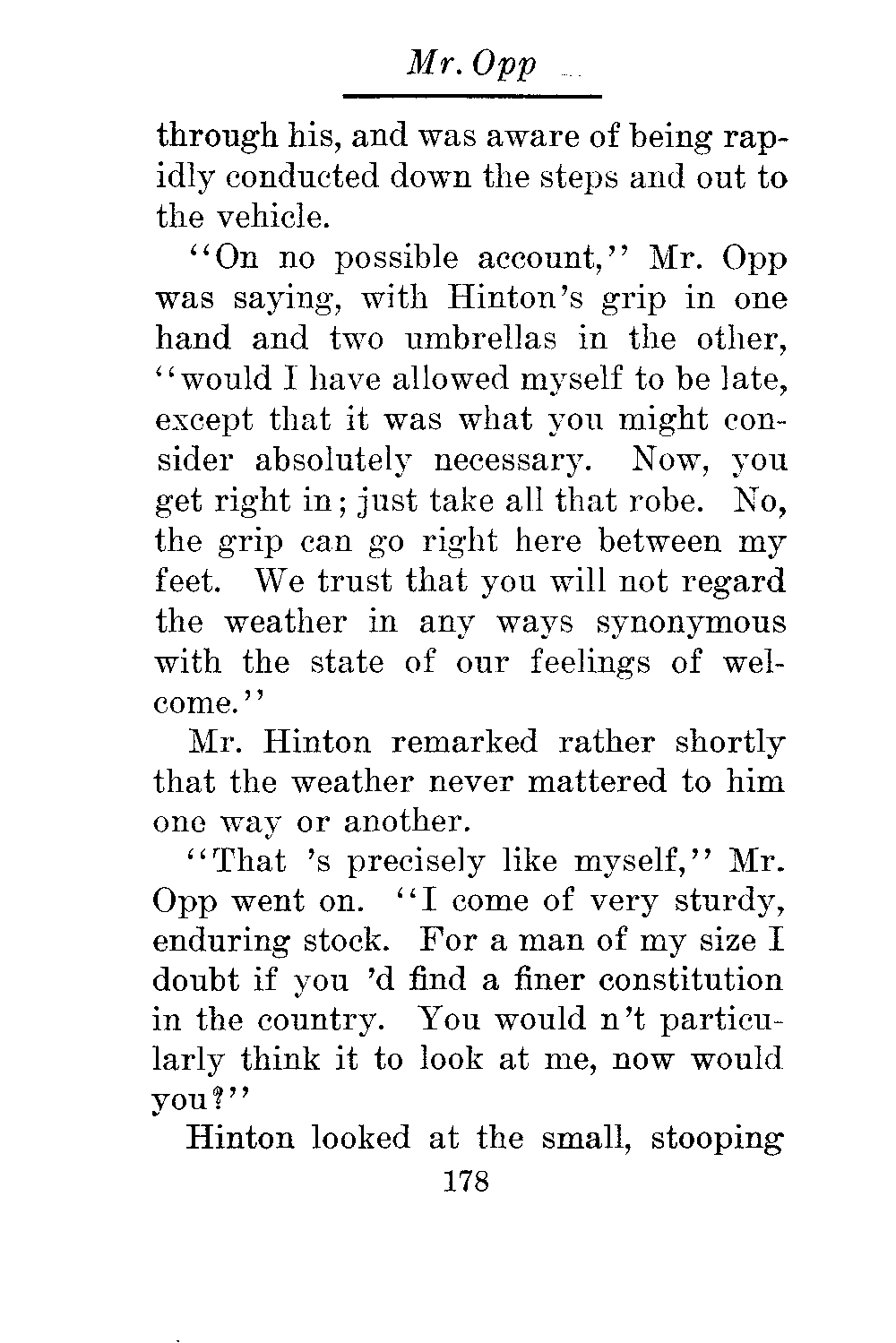 Mr. Opp

through his, and was aware of being rapidly conducted down the steps and out to the vehicle.

"On no possible account," Mr. Opp was saying, with Hinton's grip in one hand and two umbrellas in the other, "would I have allowed myself to be late, except that it was what you might consider absolutely necessary. Now, you get right in; just take all that robe. No, the grip can go right here between my feet. We trust that you will not regard the weather in any ways synonymous with the state of our feelings of welcome."

Mr. Hinton remarked rather shortly that the weather never mattered to him one way or another.

"That 's precisely like myself," Mr. Opp went on. "I come of very sturdy, enduring stock. For a man of my size I doubt if you 'd find a finer constitution in the country. You would n't particularly think it to look at me, now would you?"

Hinton looked at the small, stooping

178